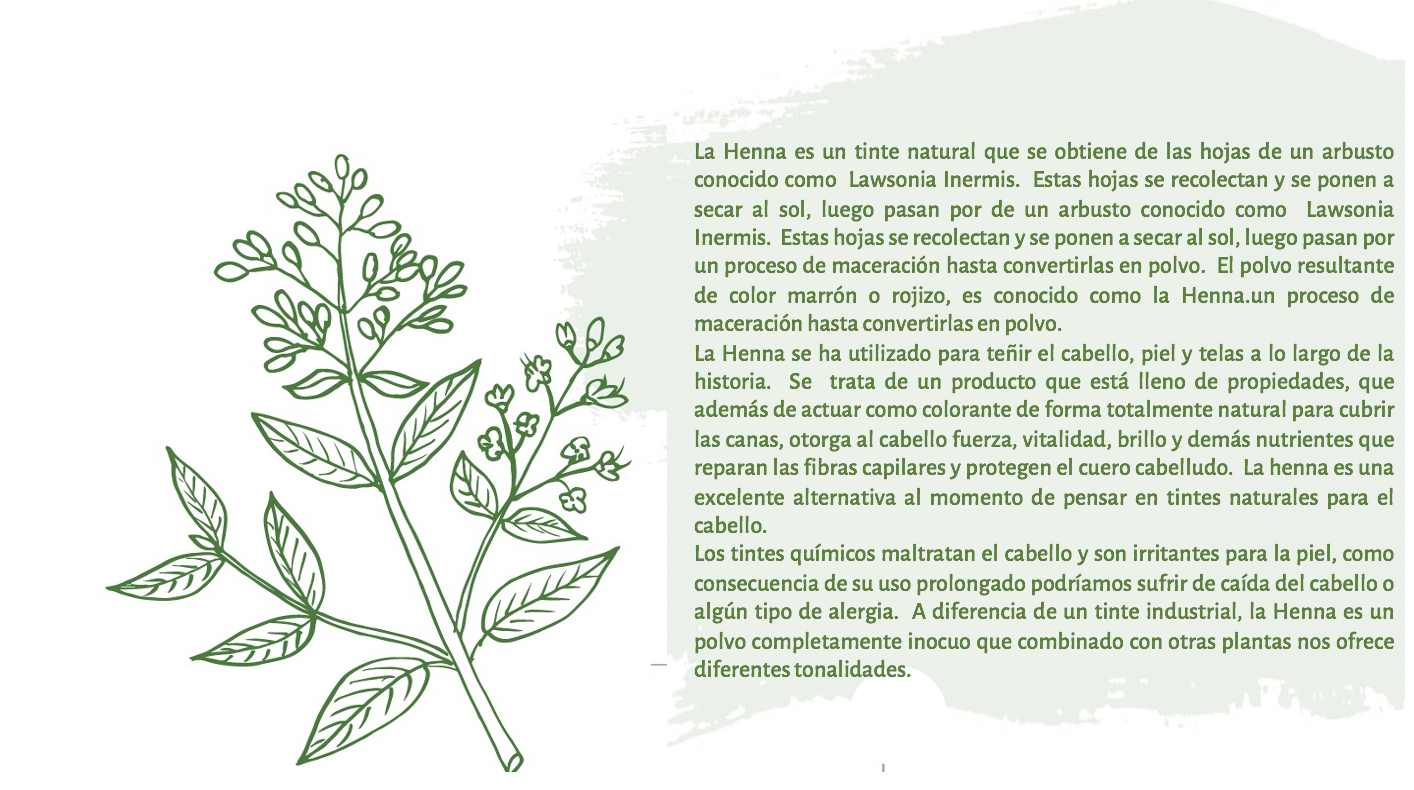 La Henna es un tinte natural que se obtiene de las hojas de un arbusto conocido como Lawsonia Inermis. Estas hojas se recolectan y se ponen a secar al sol, luego pasan por de un arbusto conocido como Lawsonia Inermis. Estas hojas se recolectan y se ponen a secar al sol, luego pasan por un proceso de maceración hasta convertirlas en polvo. El polvo resultante de color marrón o rojizo, es conocido como la Henna.un proceso de maceración hasta convertirlas en polvo.

La Henna se ha utilizado para teñir el cabello, piel y telas a lo largo de la historia. Se trata de un producto que está lleno de propiedades, que además de actuar como colorante de forma totalmente natural para cubrir las canas, otorga al cabello fuerza, vitalidad, brillo y demás nutrientes que reparan las fibras capilares y protegen el cuero cabelludo. La henna es una excelente alternativa al momento de pensar en tintes naturales para el cabello.

Los tintes químicos maltratan el cabello y son irritantes para la piel, como consecuencia de su uso prolongado podríamos sufrir de caída del cabello o algún tipo de alergia. A diferencia de un tinte industrial, la Henna es un polvo completamente inocuo que combinado con otras plantas nos ofrece diferentes tonalidades.